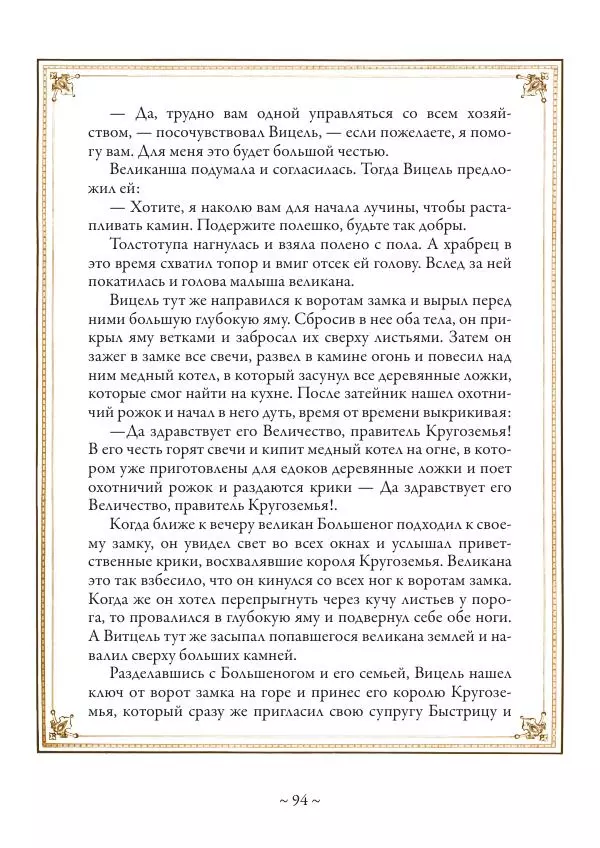 — Да, трудно вам одной управляться со всем хозяйством, — посочувствовал Вицель, — если пожелаете, я помогу вам. Для меня это будет большой честью.

Великанша подумала и согласилась. Тогда Вицель предложил ей:

— Хотите, я наколю вам для начала лучины, чтобы растапливать камин. Подержите полешко, будьте так добры.

Толстотупа нагнулась и взяла полено с пола. А храбрец в это время схватил топор и вмиг отсек ей голову. Вслед за ней покатилась и голова малыша великана.

Вицель тут же направился к воротам замка и вырыл перед ними большую глубокую яму. Сбросив в нее оба тела, он прикрыл яму ветками и забросал их сверху листьями. Затем он зажег в замке все свечи, развел в камине огонь и повесил над ним медный котел, в который засунул все деревянные ложки, которые смог найти на кухне. После затейник нашел охотничий рожок и начал в него дуть, время от времени выкрикивая:

—Да здравствует его Величество, правитель Кругоземья! В его честь горят свечи и кипит медный котел на огне, в котором уже приготовлены для едоков деревянные ложки и поет охотничий рожок и раздаются крики — Да здравствует его Величество, правитель Кругоземья!.

Когда ближе к вечеру великан Большеног подходил к своему замку, он увидел свет во всех окнах и услышал приветственные крики, восхвалявшие короля Кругоземья. Великана это так взбесило, что он кинулся со всех ног к воротам замка. Когда же он хотел перепрыгнуть через кучу листьев у порога, то провалился в глубокую яму и подвернул себе обе ноги. А Витцель тут же засыпал попавшегося великана землей и навалил сверху больших камней.

Разделавшись с Большеногом и его семьей, Вицель нашел ключ от ворот замка на горе и принес его королю Кругоземья, который сразу же пригласил свою супругу Быстрицу и

~ 94 ~